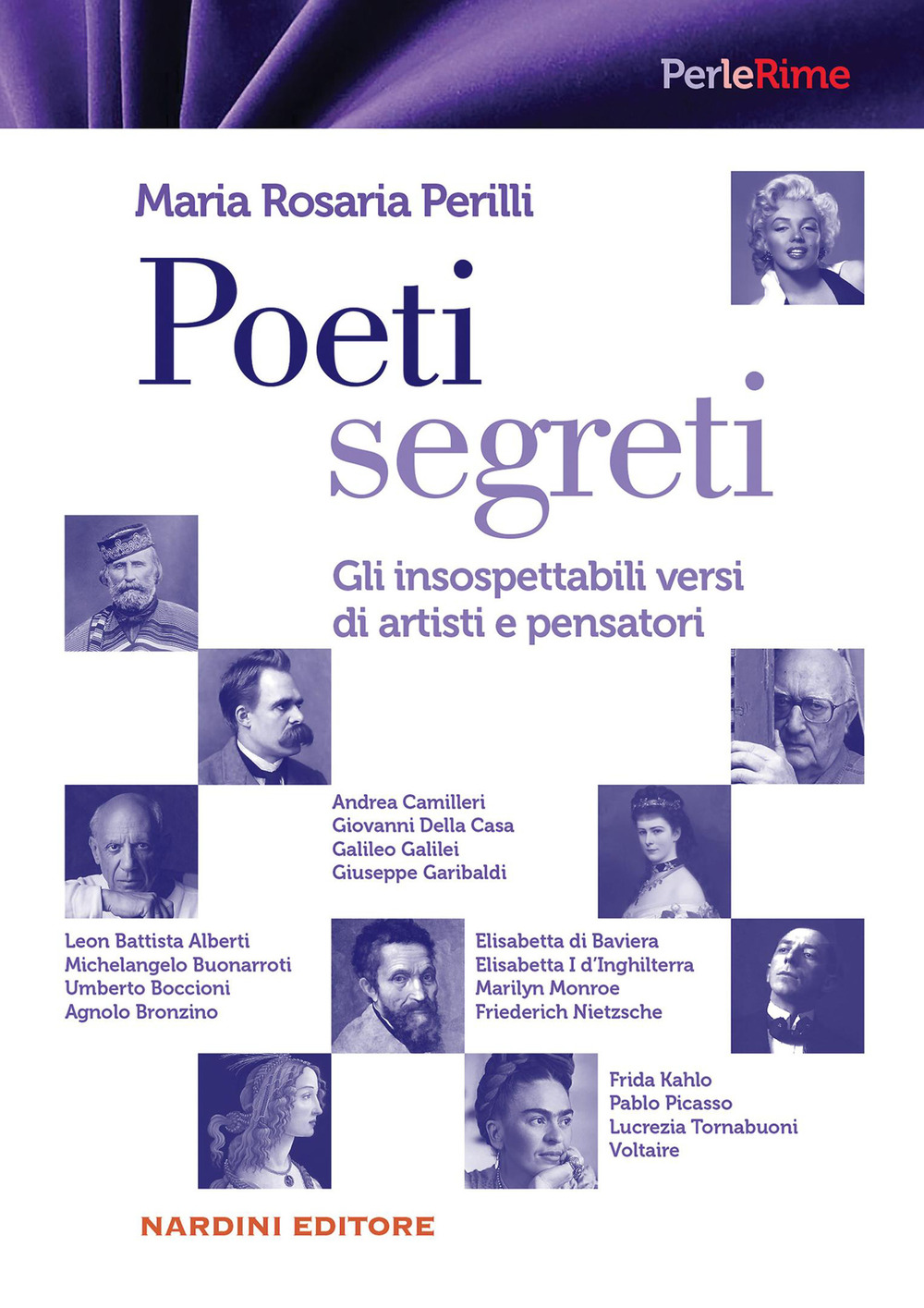 PerleRime

Maria Rosaria Perilli

Poeti segreti

Gli insospettabili versi di artisti e pensatori

Andrea Camilleri
Giovanni Della Casa
Galileo Galilei
Giuseppe Garibaldi

Leon Battista Alberti
Michelangelo Buonarroti
Umberto Boccioni
Agnolo Bronzino

Elisabetta di Baviera
Elisabetta I d'Inghilterra
Marilyn Monroe
Friederich Nietzsche

Frida Kahlo
Pablo Picasso
Lucrezia Tornabuoni
Voltaire

NARDINI EDITORE